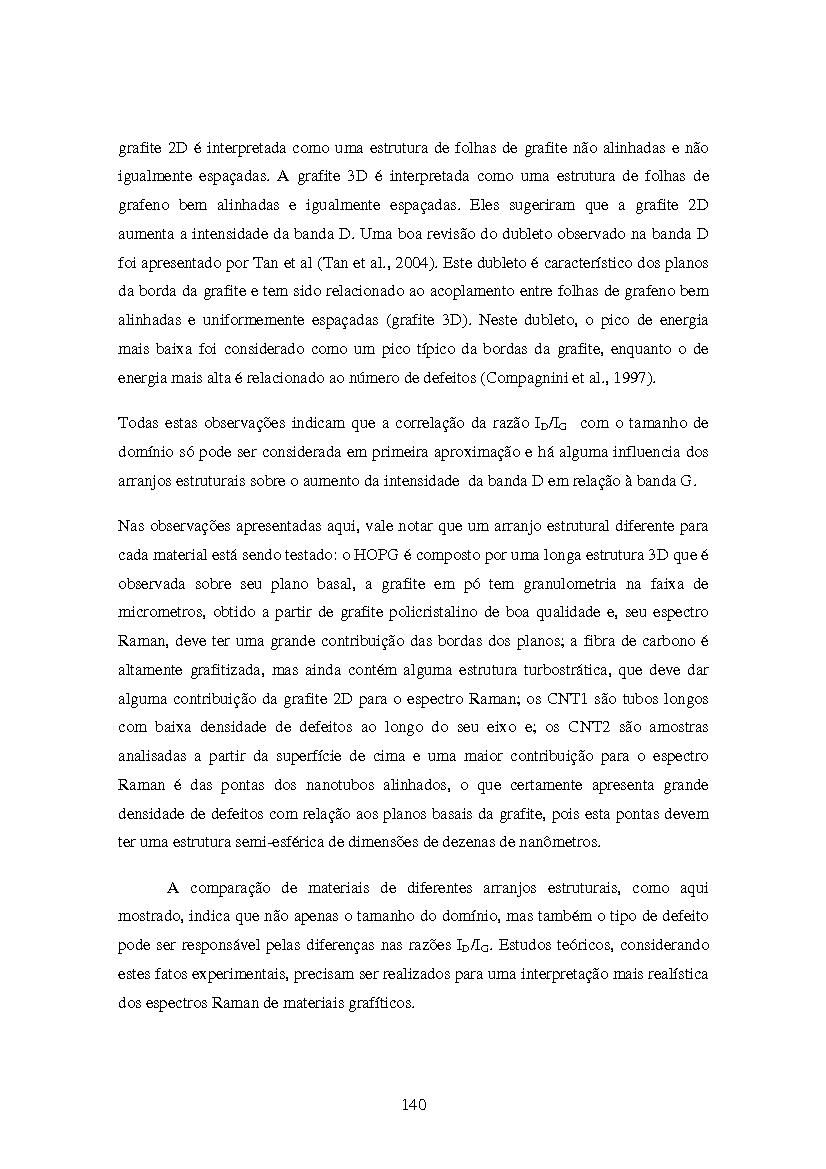 grafite 2D é interpretada como uma estrutura de folhas de grafite não alinhadas e não igualmente espaçadas. A grafite 3D é interpretada como uma estrutura de folhas de grafeno bem alinhadas e igualmente espaçadas. Eles sugeriram que a grafite 2D aumenta a intensidade da banda D. Uma boa revisão do dubleto observado na banda D foi apresentado por Tan et al (Tan et al., 2004). Este dubleto é característico dos planos da borda da grafite e tem sido relacionado ao acoplamento entre folhas de grafeno bem alinhadas e uniformemente espaçadas (grafite 3D). Neste dubleto, o pico de energia mais baixa foi considerado como um pico típico da bordas da grafite, enquanto o de energia mais alta é relacionado ao número de defeitos (Compagnini et al., 1997).

Todas estas observações indicam que a correlação da razão $I_D/I_G$ com o tamanho de domínio só pode ser considerada em primeira aproximação e há alguma influencia dos arranjos estruturais sobre o aumento da intensidade da banda D em relação à banda G.

Nas observações apresentadas aqui, vale notar que um arranjo estrutural diferente para cada material está sendo testado: o HOPG é composto por uma longa estrutura 3D que é observada sobre seu plano basal, a grafite em pó tem granulometria na faixa de micrometros, obtido a partir de grafite policristalino de boa qualidade e, seu espectro Raman, deve ter uma grande contribuição das bordas dos planos; a fibra de carbono é altamente grafitizada, mas ainda contém alguma estrutura turbostrática, que deve dar alguma contribuição da grafite 2D para o espectro Raman; os CNT1 são tubos longos com baixa densidade de defeitos ao longo do seu eixo e; os CNT2 são amostras analisadas a partir da superfície de cima e uma maior contribuição para o espectro Raman é das pontas dos nanotubos alinhados, o que certamente apresenta grande densidade de defeitos com relação aos planos basais da grafite, pois esta pontas devem ter uma estrutura semi-esférica de dimensões de dezenas de nanômetros.

A comparação de materiais de diferentes arranjos estruturais, como aqui mostrado, indica que não apenas o tamanho do domínio, mas também o tipo de defeito pode ser responsável pelas diferenças nas razões $I_D/I_G$. Estudos teóricos, considerando estes fatos experimentais, precisam ser realizados para uma interpretação mais realística dos espectros Raman de materiais grafíticos.

140